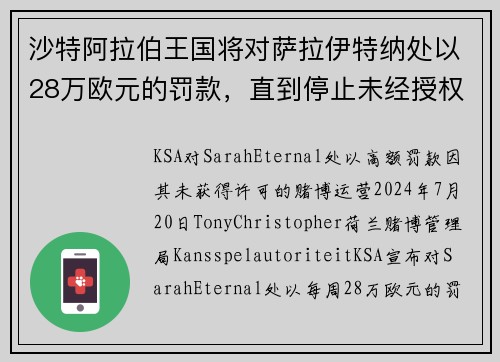 沙特阿拉伯王国将对萨拉伊特纳处以28万欧元的罚款，直到停止未经授权

KSA对SarahEternal处以高额罚款因其未获得许可的赌博运营2024年7月20日TonyChristopher荷兰赌博管理局KansspelautoriteitKSA宣布对SarahEternal处以每周28万欧元的罚